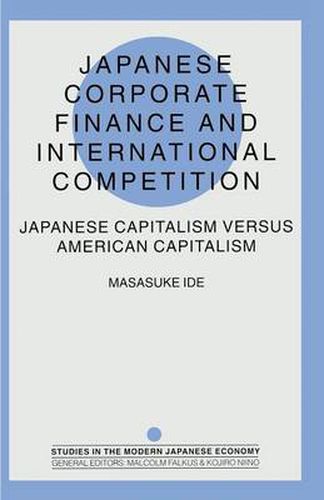 JAPANESE CORPORATE FINANCE AND INTERNATIONAL COMPETITION

JAPANESE CAPITALISM VERSUS AMERICAN CAPITALISM

MASASUKE IDE

STUDIES IN THE MODERN JAPANESE ECONOMY
GENERAL EDITORS: MALCOLM FALKUS & KOJIRO NIINO